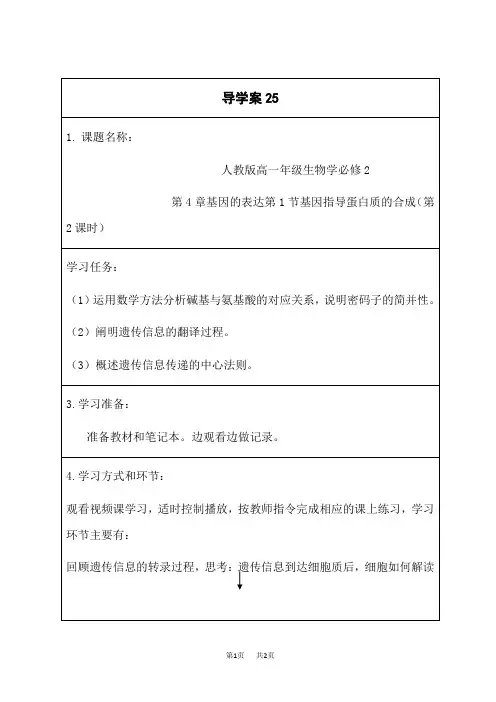 导学案 25

1. 课题名称：

人教版高一年级生物学必修 2

第 4 章基因的表达第 1 节基因指导蛋白质的合成（第 2 课时）

学习任务：

（1）运用数学方法分析碱基与氨基酸的对应关系，说明密码子的简并性。

（2）阐明遗传信息的翻译过程。

（3）概述遗传信息传递的中心法则。

3. 学习准备：

准备教材和笔记本。边观看边做记录。

4. 学习方式和环节：

观看视频课学习，适时控制播放，按教师指令完成相应的课上练习，学习环节主要有：

回顾遗传信息的转录过程，思考：遗传信息到达细胞质后，细胞如何解读

第1页 共2页